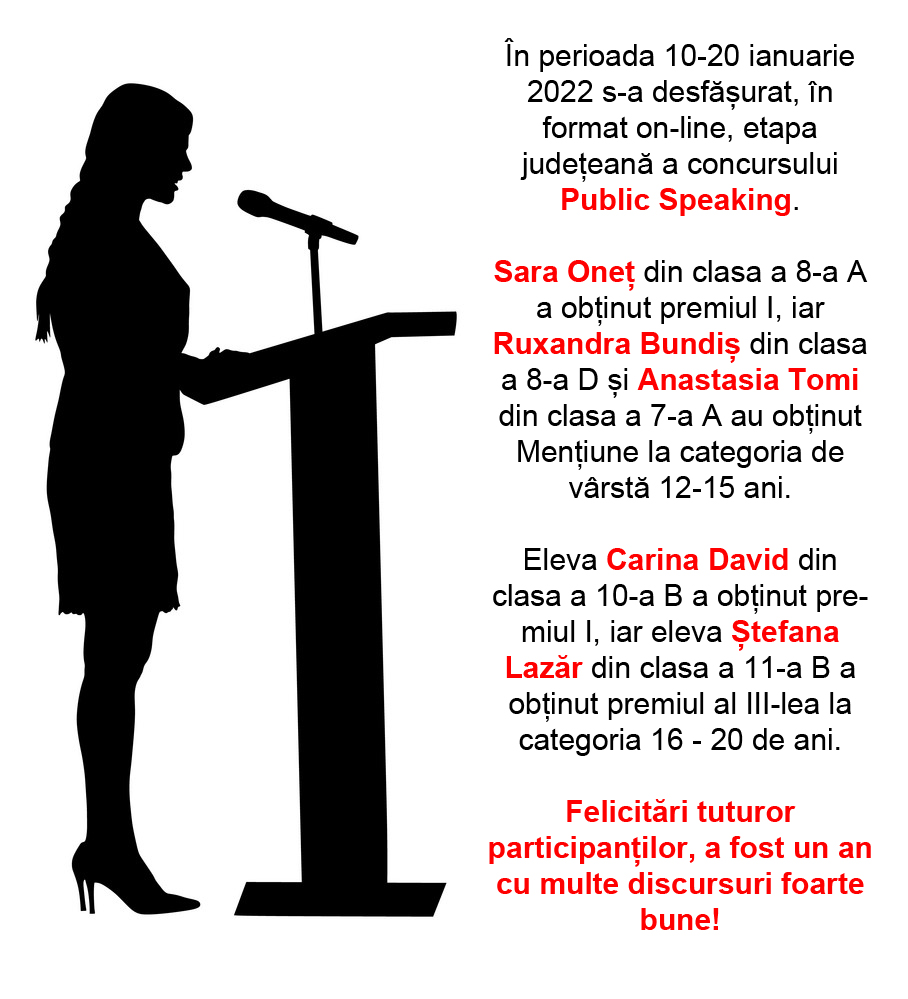 În perioada 10-20 ianuarie 2022 s-a desfășurat, în format on-line, etapa județeană a concursului Public Speaking.

Sara Oneț din clasa a 8-a A a obținut premiul I, iar Ruxandra Bundiș din clasa a 8-a D și Anastasia Tomi din clasa a 7-a A au obținut Mențiune la categoria de vârstă 12-15 ani.

Eleva Carina David din clasa a 10-a B a obținut premiul I, iar eleva Ștefana Lazăr din clasa a 11-a B a obținut premiul al III-lea la categoria 16 - 20 de ani.

Felicitări tuturor participanților, a fost un an cu multe discursuri foarte bune!